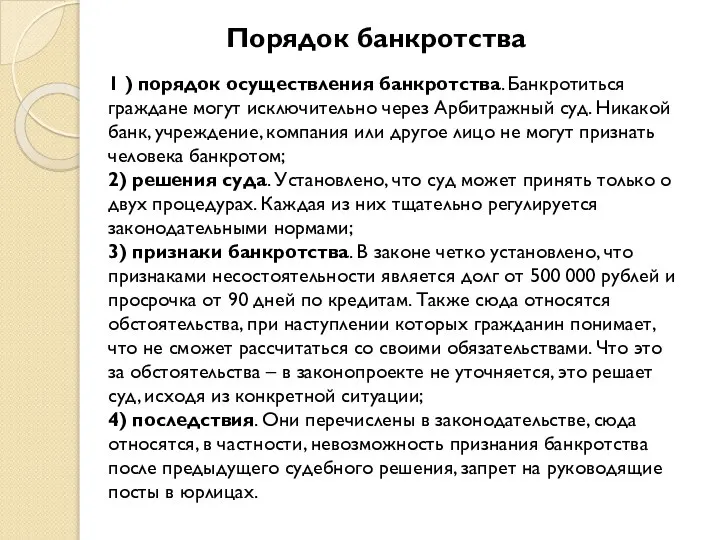 Порядок банкротства

1 ) порядок осуществления банкротства. Банкротиться граждане могут исключительно через Арбитражный суд. Никакой банк, учреждение, компания или другое лицо не могут признать человека банкротом;
2) решения суда. Установлено, что суд может принять только о двух процедурах. Каждая из них тщательно регулируется законодательными нормами;
3) признаки банкротства. В законе четко установлено, что признаками несостоятельности является долг от 500 000 рублей и просрочка от 90 дней по кредитам. Также сюда относятся обстоятельства, при наступлении которых гражданин понимает, что не сможет рассчитаться со своими обязательствами. Что это за обстоятельства – в законопроекте не уточняется, это решает суд, исходя из конкретной ситуации;
4) последствия. Они перечислены в законодательстве, сюда относятся, в частности, невозможность признания банкротства после предыдущего судебного решения, запрет на руководящие посты в юрлицах.